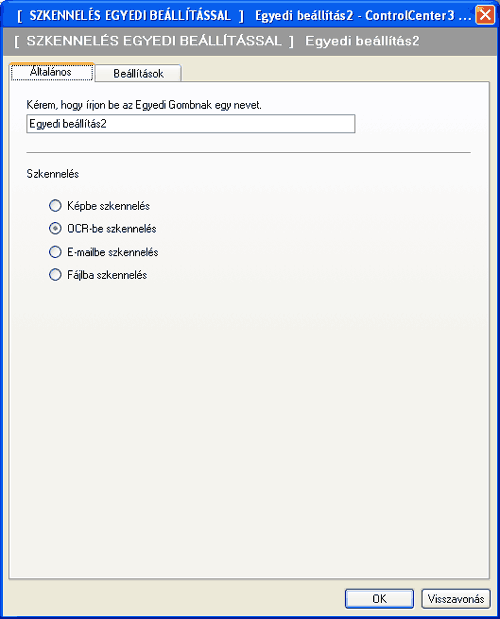 [ SZKENNELÉS EGYEDI BEÁLLÍTÁSSAL ] Egyedi beállítás2 - ControlCenter3 ...

[ SZKENNELÉS EGYEDI BEÁLLÍTÁSSAL ] Egyedi beállítás2

Általános

Beállítások

Kérem, hogy írjon be az Egyedi Gombnak egy nevet.

Egyedi beállítás2

Szkennelés

Képbe szkennelés

OCR-be szkennelés

E-mailbe szkennelés

Fájlba szkennelés

OK

Visszavonás